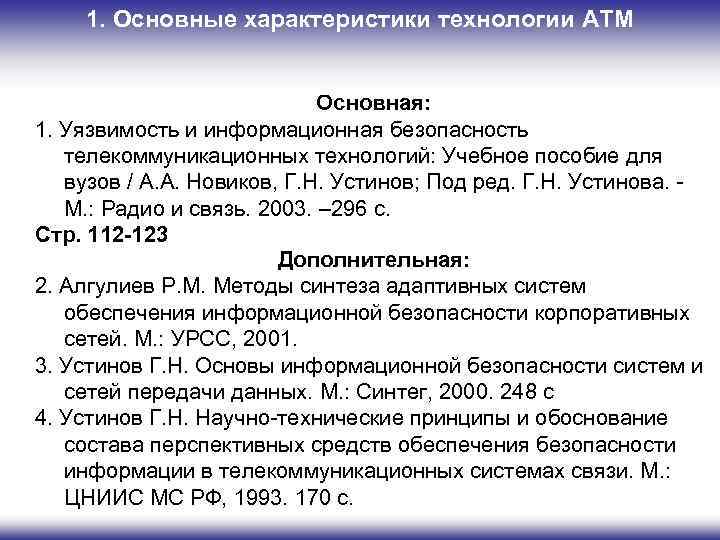 1. Основные характеристики технологии АТМ

Основная:

1. Уязвимость и информационная безопасность телекоммуникационных технологий: Учебное пособие для вузов / А.А. Новиков, Г.Н. Устинов; Под ред. Г.Н. Устинова. - М.: Радио и связь. 2003. –296 с.

Стр. 112-123

Дополнительная:

2. Алгулиев Р.М. Методы синтеза адаптивных систем обеспечения информационной безопасности корпоративных сетей. М.: УРСС, 2001.

3. Устинов Г.Н. Основы информационной безопасности систем и сетей передачи данных. М.: Синтег, 2000. 248 с

4. Устинов Г.Н. Научно-технические принципы и обоснование состава перспективных средств обеспечения безопасности информации в телекоммуникационных системах связи. М.: ЦНИИС МС РФ, 1993. 170 с.